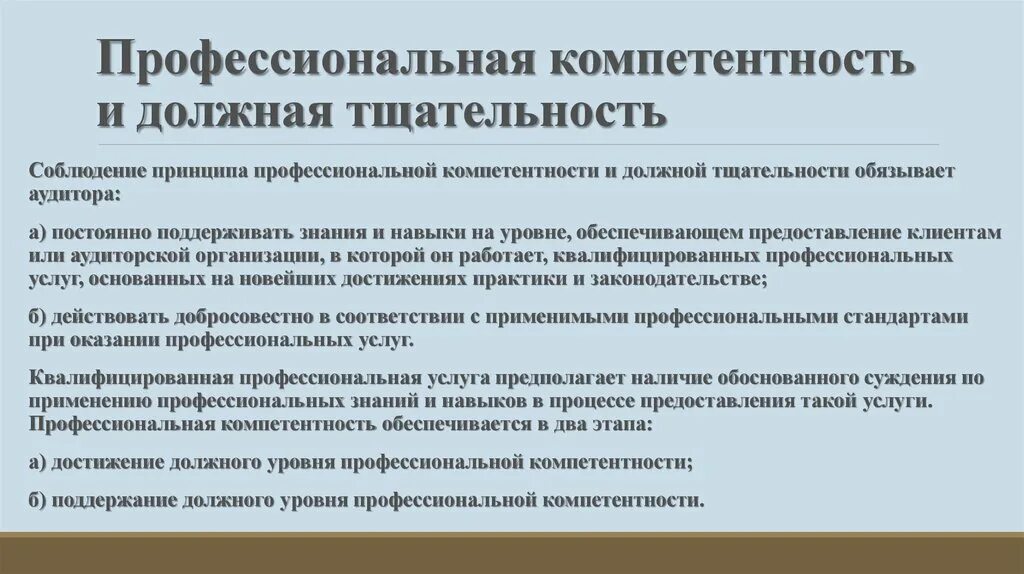 Профессиональная компетентность и должная тщательность

Соблюдение принципа профессиональной компетентности и должной тщательности обязывает аудитора:

а) постоянно поддерживать знания и навыки на уровне, обеспечивающем предоставление клиентам или аудиторской организации, в которой он работает, квалифицированных профессиональных услуг, основанных на новейших достижениях практики и законодательстве;

б) действовать добросовестно в соответствии с применимыми профессиональными стандартами при оказании профессиональных услуг.

Квалифицированная профессиональная услуга предполагает наличие обоснованного суждения по применению профессиональных знаний и навыков в процессе предоставления такой услуги. Профессиональная компетентность обеспечивается в два этапа:

а) достижение должного уровня профессиональной компетентности;

б) поддержание должного уровня профессиональной компетентности.